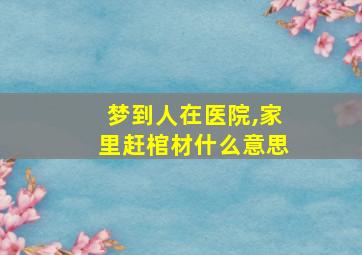 梦到人在医院,家里赶棺材什么意思